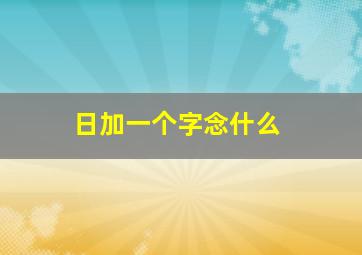 日加一个字念什么